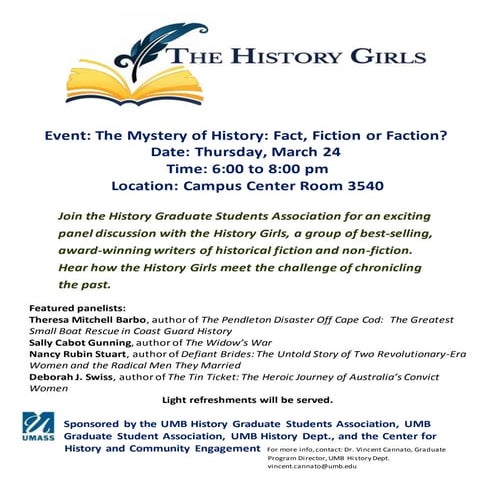 THE HISTORY GIRLS

Event: The Mystery of History: Fact, Fiction or Faction?
Date: Thursday, March 24
Time: 6:00 to 8:00 pm
Location: Campus Center Room 3540

Join the History Graduate Students Association for an exciting panel discussion with the History Girls, a group of best-selling, award-winning writers of historical fiction and non-fiction. Hear how the History Girls meet the challenge of chronicling the past.

Featured panelists:
Theresa Mitchell Barbo, author of The Pendleton Disaster Off Cape Cod: The Greatest Small Boat Rescue in Coast Guard History
Sally Cabot Gunning, author of The Widow's War
Nancy Rubin Stuart, author of Defiant Brides: The Untold Story of Two Revolutionary-Era Women and the Radical Men They Married
Deborah J. Swiss, author of The Tin Ticket: The Heroic Journey of Australia's Convict Women

Light refreshments will be served.

UMASS

Sponsored by the UMB History Graduate Students Association, UMB Graduate Student Association, UMB History Dept., and the Center for History and Community Engagement

For more info, contact: Dr. Vincent Cannato, Graduate Program Director, UMB History Dept. vincent.cannato@umb.edu